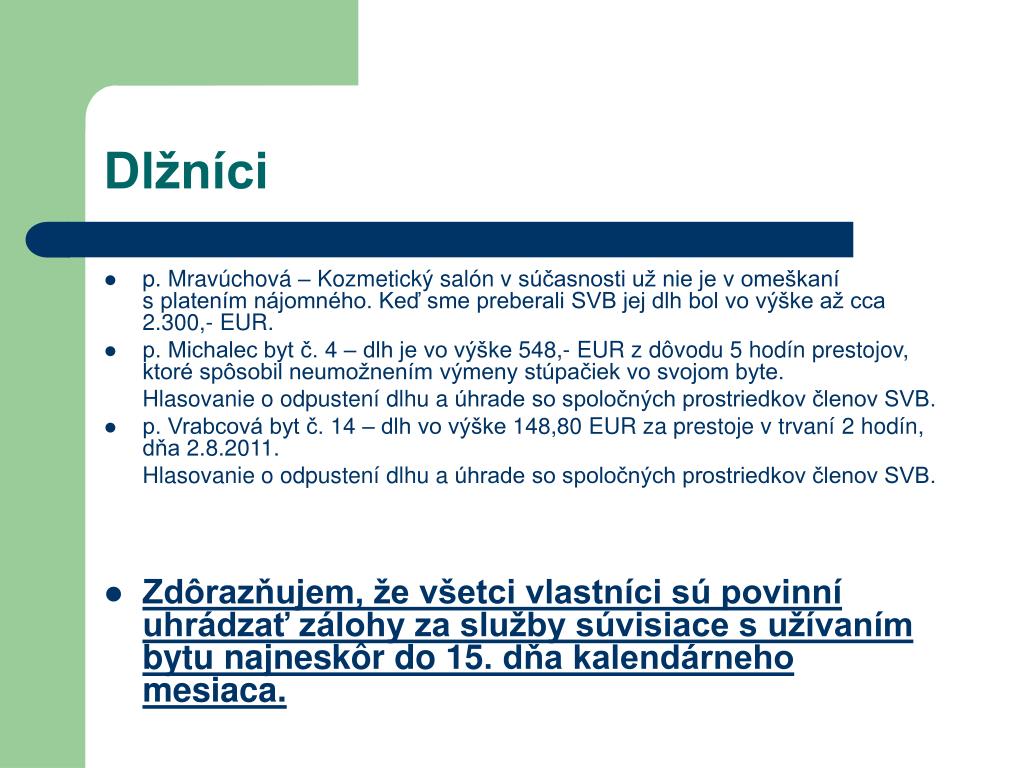 Dlžníci

- p. Mravúchová – Kozmetický salón v súčasnosti už nie je v omeškaní s platením nájomného. Keď sme preberali SVB jej dlh bol vo výške až cca 2.300,- EUR.
- p. Michalec byt č. 4 – dlh je vo výške 548,- EUR z dôvodu 5 hodín prestojov, ktoré spôsobil neumožnením výmeny stúpačiek vo svojom byte.

  Hlasovanie o odpustení dlhu a úhrade so spoločných prostriedkov členov SVB.
- p. Vrabcová byt č. 14 – dlh vo výške 148,80 EUR za prestoje v trvaní 2 hodín, dňa 2.8.2011.

  Hlasovanie o odpustení dlhu a úhrade so spoločných prostriedkov členov SVB.

- Zdôrazňujem, že všetci vlastníci sú povinní uhrádzať zálohy za služby súvisiace s užívaním bytu najneskôr do 15. dňa kalendárneho mesiaca.